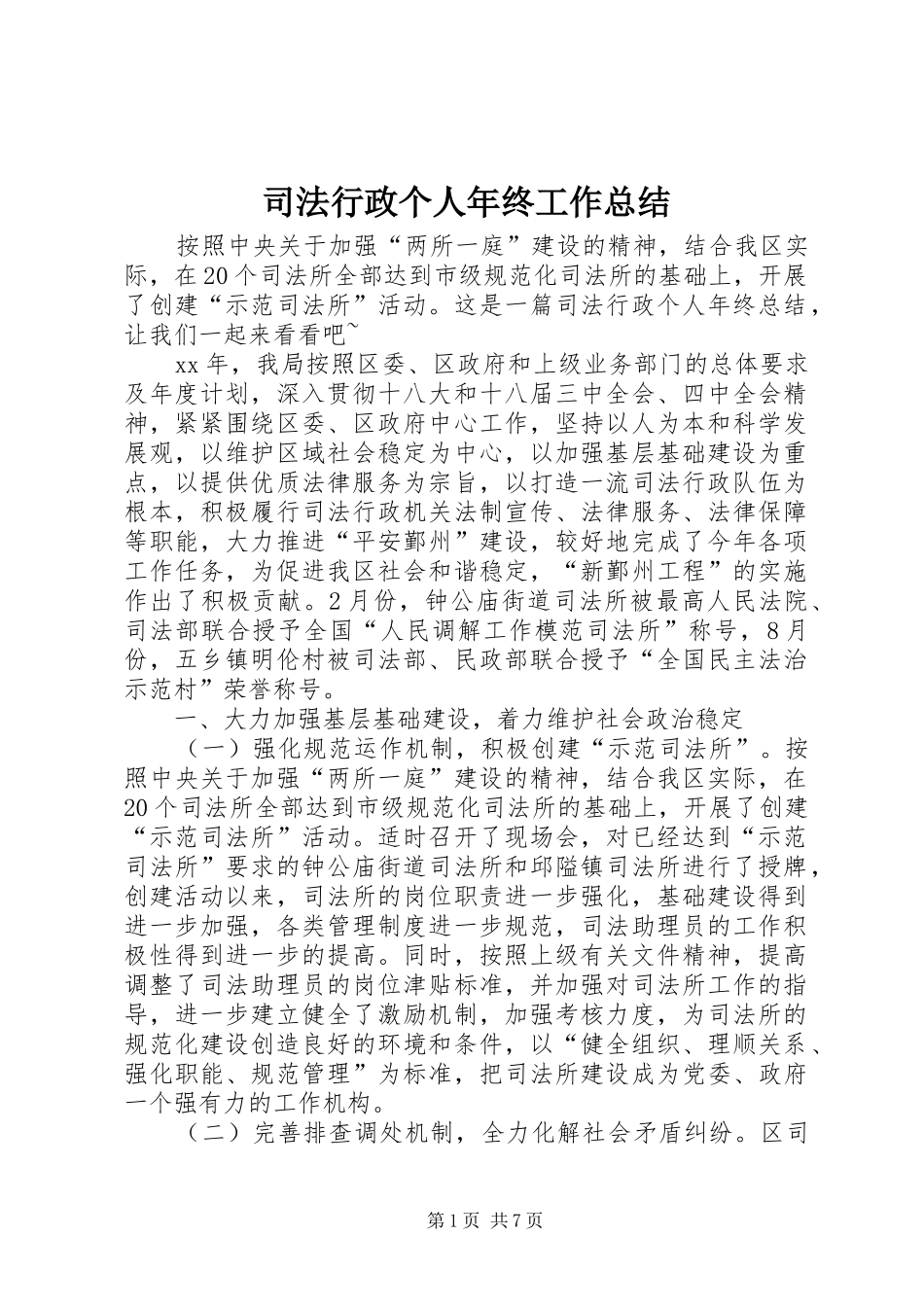 司法行政个人年终工作总结

按照中央关于加强“两所一庭”建设的精神，结合我区实际，在20个司法所全部达到市级规范化司法所的基础上，开展了创建“示范司法所”活动。这是一篇司法行政个人年终总结，让我们一起来看看吧~

xx年，我局按照区委、区政府和上级业务部门的总体要求及年度计划，深入贯彻十八大和十八届三中全会、四中全会精神，紧紧围绕区委、区政府中心工作，坚持以人为本和科学发展观，以维护区域社会稳定为中心，以加强基层基础建设为重点，以提供优质法律服务为宗旨，以打造一流司法行政队伍为根本，积极履行司法行政机关法制宣传、法律服务、法律保障等职能，大力推进“平安鄞州”建设，较好地完成了今年各项工作任务，为促进我区社会和谐稳定，“新鄞州工程”的实施作出了积极贡献。2月份，钟公庙街道司法所被最高人民法院、司法部联合授予全国“人民调解工作模范司法所”称号，8月份，五乡镇明伦村被司法部、民政部联合授予“全国民主法治示范村”荣誉称号。

一、大力加强基层基础建设，着力维护社会政治稳定

（一）强化规范运作机制，积极创建“示范司法所”。按照中央关于加强“两所一庭”建设的精神，结合我区实际，在20个司法所全部达到市级规范化司法所的基础上，开展了创建“示范司法所”活动。适时召开了现场会，对已经达到“示范司法所”要求的钟公庙街道司法所和邱隘镇司法所进行了授牌，创建活动以来，司法所的岗位职责进一步强化，基础建设得到进一步加强，各类管理制度进一步规范，司法助理员的工作积极性得到进一步的提高。同时，按照上级有关文件精神，提高调整了司法助理员的岗位津贴标准，并加强对司法所工作的指导，进一步建立健全了激励机制，加强考核力度，为司法所的规范化建设创造良好的环境和条件，以“健全组织、理顺关系、强化职能、规范管理”为标准，把司法所建设成为党委、政府一个强有力的工作机构。

（二）完善排查调处机制，全力化解社会矛盾纠纷。区司

第1页 共7页